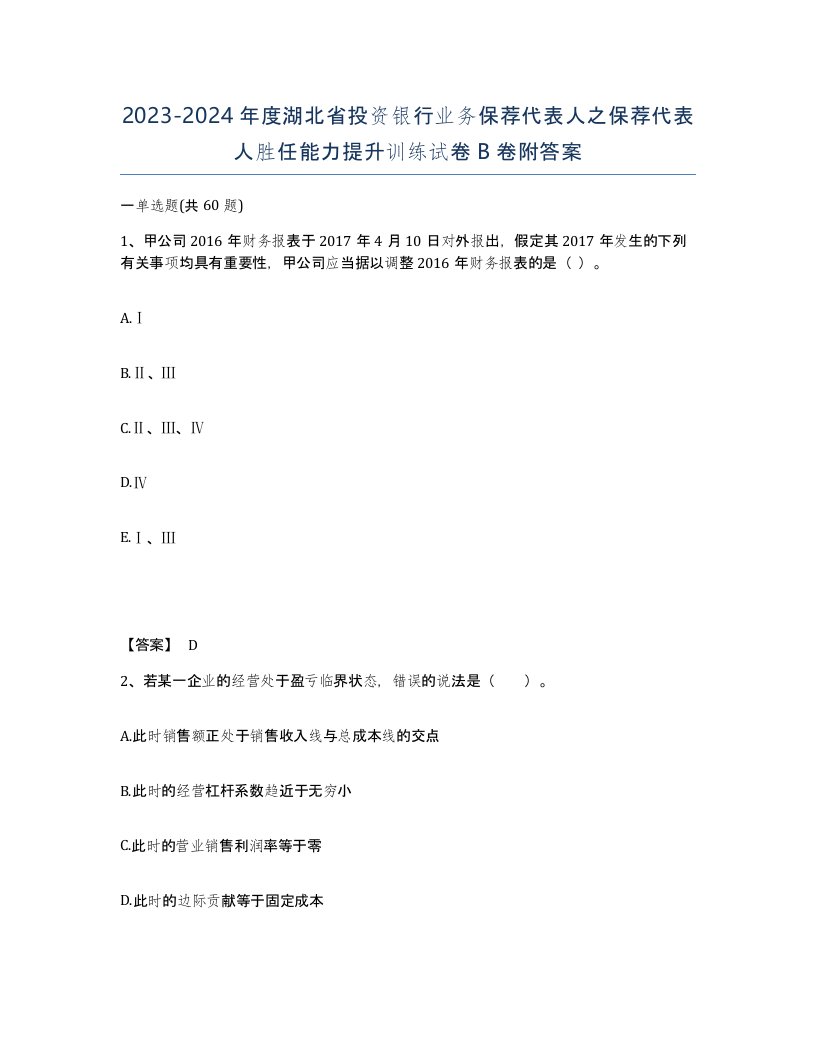 2023-2024年度湖北省投资银行业务保荐代表人之保荐代表人胜任能力提升训练试卷B卷附答案

一单选题(共60题)

1、甲公司2016年财务报表于2017年4月10日对外报出，假定其2017年发生的下列有关事项均具有重要性，甲公司应当据以调整2016年财务报表的是（ ）。

A.Ⅰ

B.Ⅱ、Ⅲ

C.Ⅱ、Ⅲ、Ⅳ

D.Ⅳ

E.Ⅰ、Ⅲ

【答案】 D

2、若某一企业的经营处于盈亏临界状态，错误的说法是（　　）。

A.此时销售额正处于销售收入线与总成本线的交点

B.此时的经营杠杆系数趋近于无穷小

C.此时的营业销售利润率等于零

D.此时的边际贡献等于固定成本